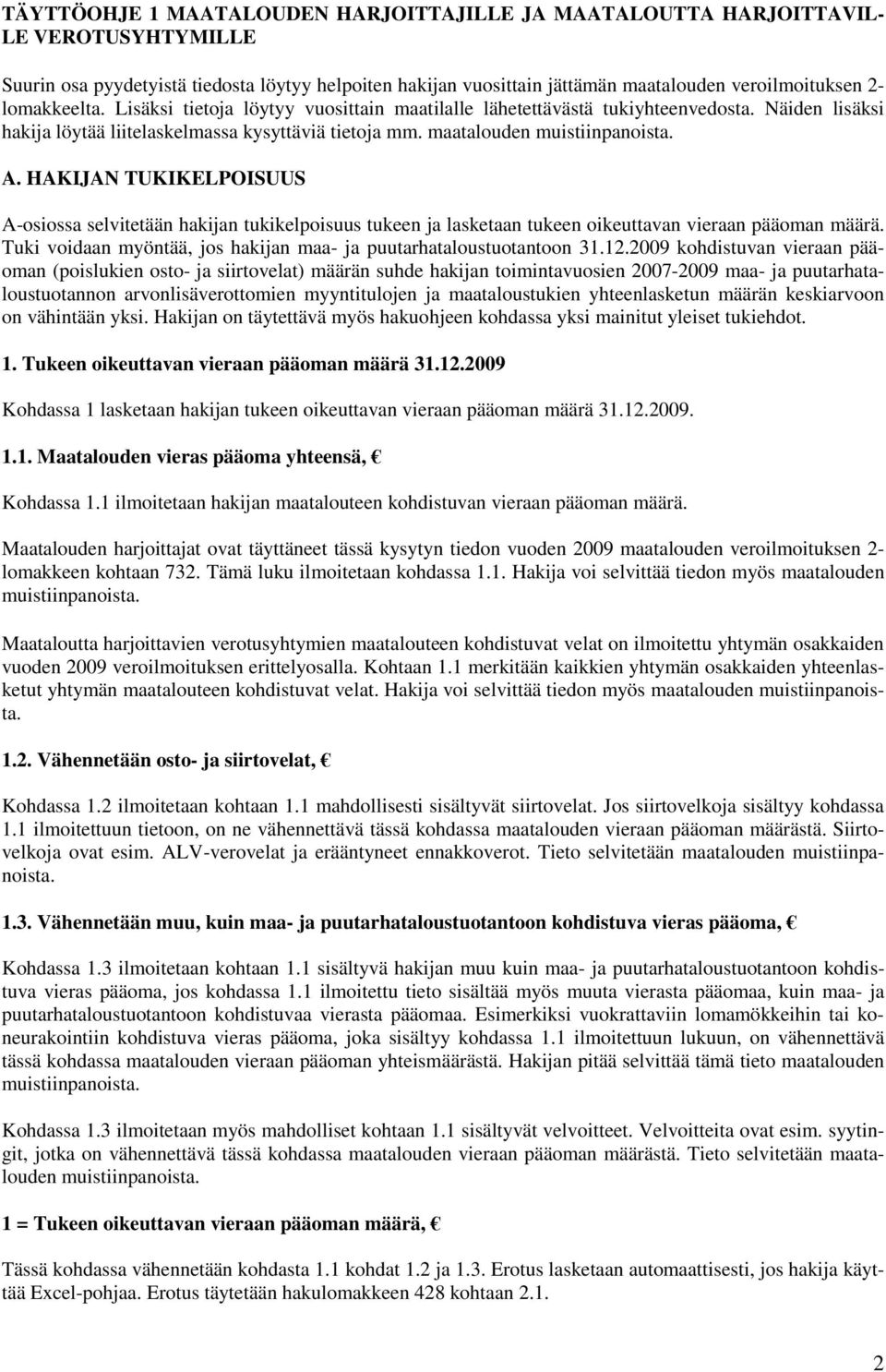 TÄYTTÖOHJE 1 MAATALOUDEN HARJOITTAJILLE JA MAATALOUTTA HARJOITTAVILLE VEROTUSYHTYMILLE

Suurin osa pyydetyistä tiedosta löytyy helpoiten hakijan vuosittain jättämän maatalouden veroilmoituksen 2-lomakkeelta. Lisäksi tietoja löytyy vuosittain maatilalle lähetettävästä tukiyhteenvedosta. Näiden lisäksi hakija löytää liitelaskelmassa kysyttäviä tietoja mm. maatalouden muistiinpanoista.

A. HAKIJAN TUKIKELPOISUUS

A-osiossa selvitetään hakijan tukikelpoisuus tukeen ja lasketaan tukeen oikeuttavan vieraan pääoman määrä. Tuki voidaan myöntää, jos hakijan maa- ja puutarhataloustuotantoon 31.12.2009 kohdistuvan vieraan pääoman (poislukien osto- ja siirtovelat) määrän suhde hakijan toimintavuosien 2007-2009 maa- ja puutarhataloustuotannon arvonlisäverottomien myyntitulojen ja maataloustukien yhteenlasketun määrän keskiarvoon on vähintään yksi. Hakijan on täytettävä myös hakuohjeen kohdassa yksi mainitut yleiset tukiehdot.

1. Tukeen oikeuttavan vieraan pääoman määrä 31.12.2009

Kohdassa 1 lasketaan hakijan tukeen oikeuttavan vieraan pääoman määrä 31.12.2009.

1.1. Maatalouden vieras pääoma yhteensä, €

Kohdassa 1.1 ilmoitetaan hakijan maatalouteen kohdistuvan vieraan pääoman määrä.

Maatalouden harjoittajat ovat täyttäneet tässä kysytyn tiedon vuoden 2009 maatalouden veroilmoituksen 2-lomakkeen kohtaan 732. Tämä luku ilmoitetaan kohdassa 1.1. Hakija voi selvittää tiedon myös maatalouden muistiinpanoista.

Maataloutta harjoittavien verotusyhtymien maatalouteen kohdistuvat velat on ilmoitettu yhtymän osakkaiden vuoden 2009 veroilmoituksen erittelyosalla. Kohtaan 1.1 merkitään kaikkien yhtymän osakkaiden yhteenlasketut yhtymän maatalouteen kohdistuvat velat. Hakija voi selvittää tiedon myös maatalouden muistiinpanoista.

1.2. Vähennetään osto- ja siirtovelat, €

Kohdassa 1.2 ilmoitetaan kohtaan 1.1 mahdollisesti sisältyvät siirtovelat. Jos siirtovelkoja sisältyy kohdassa 1.1 ilmoitettuun tietoon, on ne vähennettävä tässä kohdassa maatalouden vieraan pääoman määrästä. Siirtovelkoja ovat esim. ALV-verovelat ja erääntyneet ennakkoverot. Tieto selvitetään maatalouden muistiinpanoista.

1.3. Vähennetään muu, kuin maa- ja puutarhataloustuotantoon kohdistuva vieras pääoma, €

Kohdassa 1.3 ilmoitetaan kohtaan 1.1 sisältyvä hakijan muu kuin maa- ja puutarhataloustuotantoon kohdistuva vieras pääoma, jos kohdassa 1.1 ilmoitettu tieto sisältää myös muuta vierasta pääomaa, kuin maa- ja puutarhataloustuotantoon kohdistuvaa vierasta pääomaa. Esimerkiksi vuokrattaviin lomamökkeihin tai koneurakointiin kohdistuva vieras pääoma, joka sisältyy kohdassa 1.1 ilmoitettuun lukuun, on vähennettävä tässä kohdassa maatalouden vieraan pääoman yhteismäärästä. Hakijan pitää selvittää tämä tieto maatalouden muistiinpanoista.

Kohdassa 1.3 ilmoitetaan myös mahdolliset kohtaan 1.1 sisältyvät velvoitteet. Velvoitteita ovat esim. syytingit, jotka on vähennettävä tässä kohdassa maatalouden vieraan pääoman määrästä. Tieto selvitetään maatalouden muistiinpanoista.

1 = Tukeen oikeuttavan vieraan pääoman määrä, €

Tässä kohdassa vähennetään kohdasta 1.1 kohdat 1.2 ja 1.3. Erotus lasketaan automaattisesti, jos hakija käyttää Excel-pohjaa. Erotus täytetään hakulomakkeen 428 kohtaan 2.1.

2